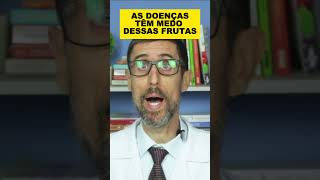 AS DOENÇAS
TÊM MEDO
DESSAS FRUTAS